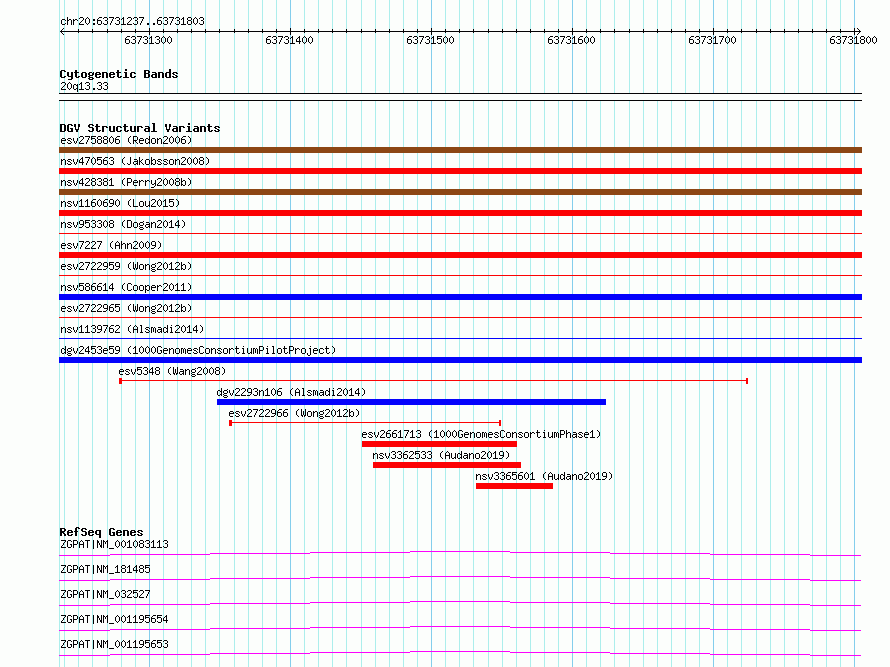 chr20:63731237..63731803

63731300 63731400 63731500 63731600 63731700 63731800

Cytogenetic Bands
20q13.33

DGV Structural Variants
esv2758806 (Redon2006)
nsv470563 (Jakobsson2008)
nsv428381 (Perry2008b)
nsv1160690 (Lou2015)
nsv953308 (Dogan2014)
esv7227 (Ahn2009)
esv2722959 (Wong2012b)
nsv586614 (Cooper2011)
esv2722965 (Wong2012b)
nsv1139762 (Alsmadi2014)
dgv2453e59 (1000GenomesConsortiumPilotProject)
esv5348 (Wang2008)
dgv2293n106 (Alsmadi2014)
esv2722966 (Wong2012b)
esv2661713 (1000GenomesConsortiumPhase1)
nsv3362533 (Audano2019)
nsv3365601 (Audano2019)

RefSeq Genes
ZGPAT|NM_001083113
ZGPAT|NM_181485
ZGPAT|NM_032527
ZGPAT|NM_001195654
ZGPAT|NM_001195653